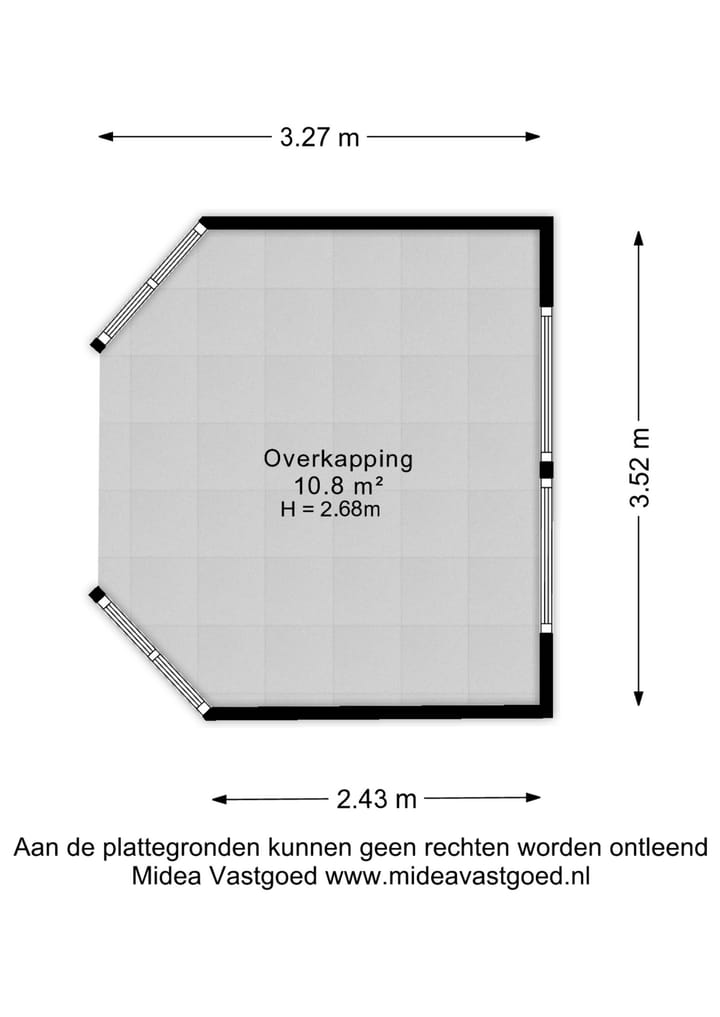 3.27 m

3.52 m

Overkapping
10.8 m²
H = 2.68m

2.43 m

Aan de plattegronden kunnen geen rechten worden ontleend
Midea Vastgoed www.mideavastgoed.nl